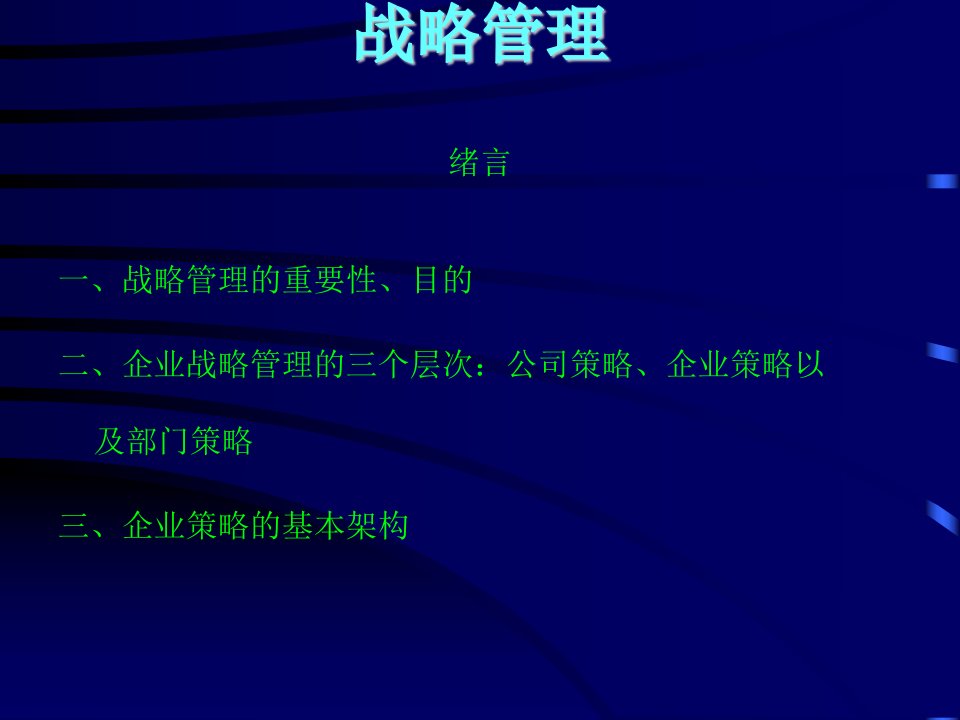 战略管理

绪言

一、战略管理的重要性、目的

二、企业战略管理的三个层次：公司策略、企业策略以及部门策略

三、企业策略的基本架构